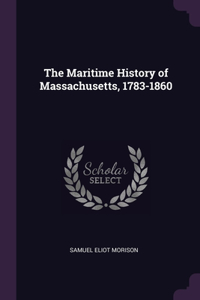 The Maritime History of Massachusetts, 1783-1860

Scholar SELECT

SAMUEL ELIOT MORISON